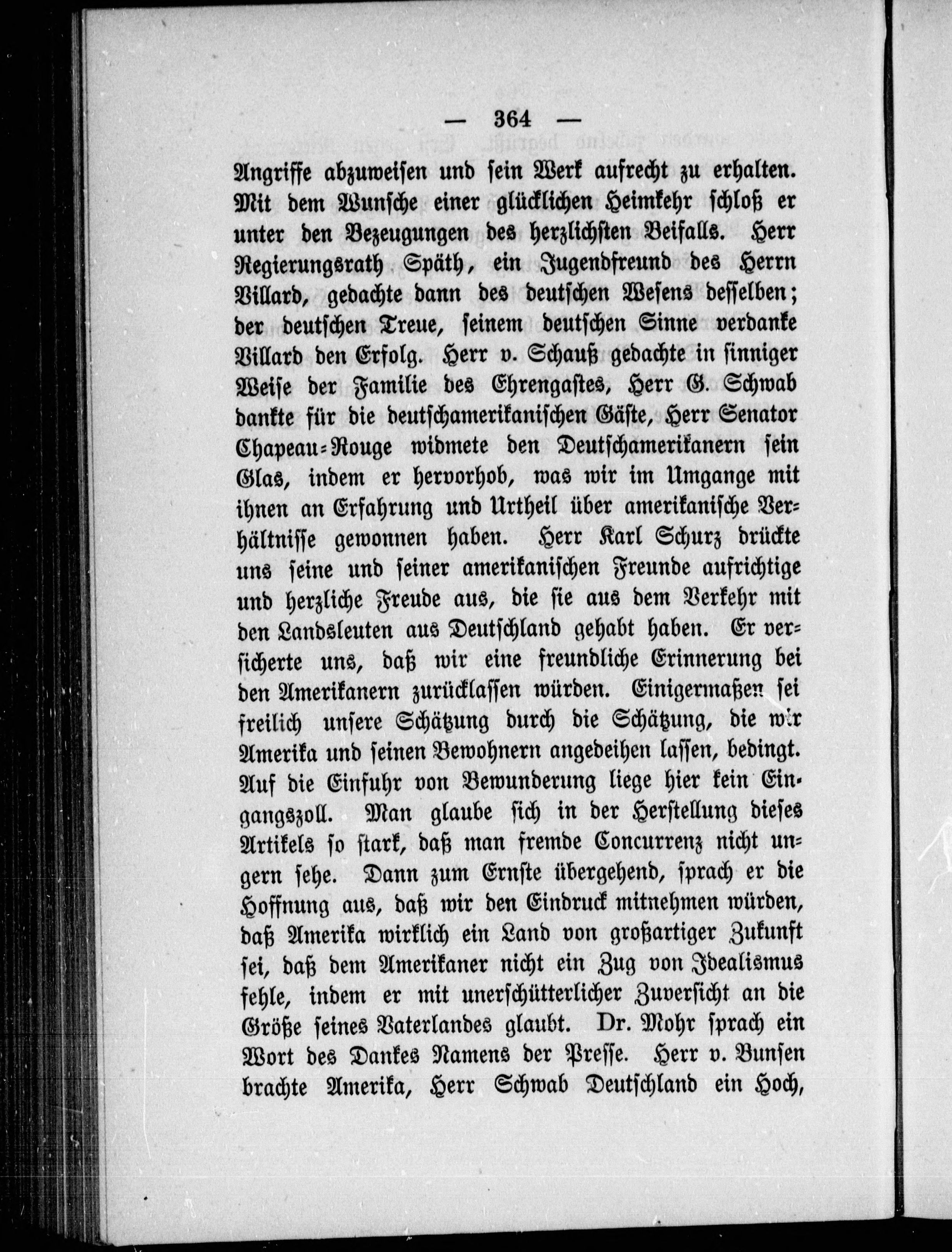 — 364 —

Angriffe abzuweisen und sein Werk aufrecht zu erhalten. Mit dem Wunsche einer glücklichen Heimkehr schloß er unter den Bezeugungen des herzlichsten Beifalls. Herr Regierungsrath Späth, ein Jugendfreund des Herrn Villard, gedachte dann des deutschen Wesens desselben; der deutschen Treue, seinem deutschen Sinne verdanke Villard den Erfolg. Herr v. Schauß gedachte in sinniger Weise der Familie des Ehrengastes, Herr G. Schwab dankte für die deutschamerikanischen Gäste, Herr Senator Chapeau-Rouge widmete den Deutschamerikanern sein Glas, indem er hervorhob, was wir im Umgange mit ihnen an Erfahrung und Urtheil über amerikanische Verhältnisse gewonnen haben. Herr Karl Schurz drückte uns seine und seiner amerikanischen Freunde aufrichtige und herzliche Freude aus, die sie aus dem Verkehr mit den Landsleuten aus Deutschland gehabt haben. Er versicherte uns, daß wir eine freundliche Erinnerung bei den Amerikanern zurücklassen würden. Einigermaßen sei freilich unsere Schätzung durch die Schätzung, die wir Amerika und seinen Bewohnern angedeihen lassen, bedingt. Auf die Einfuhr von Bewunderung liege hier kein Eingangszoll. Man glaube sich in der Herstellung dieses Artikels so stark, daß man fremde Concurrenz nicht ungern sehe. Dann zum Ernste übergehend, sprach er die Hoffnung aus, daß wir den Eindruck mitnehmen würden, daß Amerika wirklich ein Land von großartiger Zukunft sei, daß dem Amerikaner nicht ein Zug von Idealismus fehle, indem er mit unerschütterlicher Zuversicht an die Größe seines Vaterlandes glaubt. Dr. Mohr sprach ein Wort des Dankes Namens der Presse. Herr v. Bunsen brachte Amerika, Herr Schwab Deutschland ein Hoch,